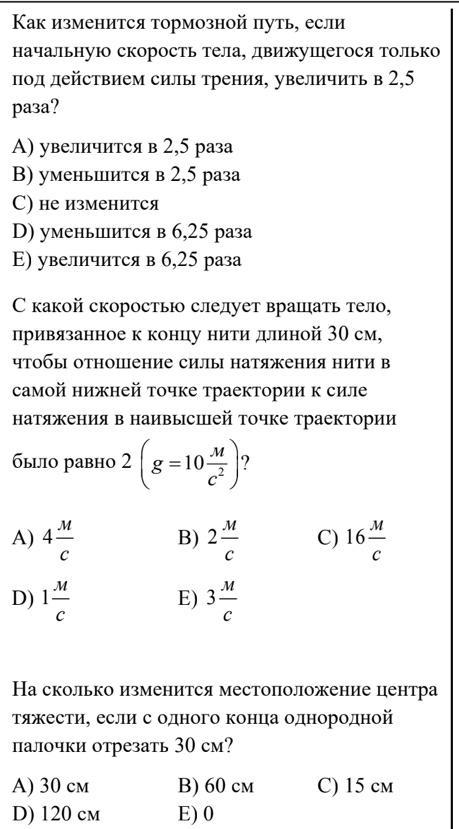 Как изменится тормозной путь, если начальную скорость тела, движущегося только под действием силы трения, увеличить в 2,5 раза?

A) увеличится в 2,5 раза
B) уменьшится в 2,5 раза
C) не изменится
D) уменьшится в 6,25 раза
E) увеличится в 6,25 раза

С какой скоростью следует вращать тело, привязанное к концу нити длиной 30 см, чтобы отношение силы натяжения нити в самой нижней точке траектории к силе натяжения в наивысшей точке траектории было равно 2 $\left(g=10\frac{м}{с^2}\right)$?

A) $4\frac{м}{с}$
B) $2\frac{м}{с}$
C) $16\frac{м}{с}$
D) $1\frac{м}{с}$
E) $3\frac{м}{с}$

На сколько изменится местоположение центра тяжести, если с одного конца однородной палочки отрезать 30 см?

A) 30 см
B) 60 см
C) 15 см
D) 120 см
E) 0